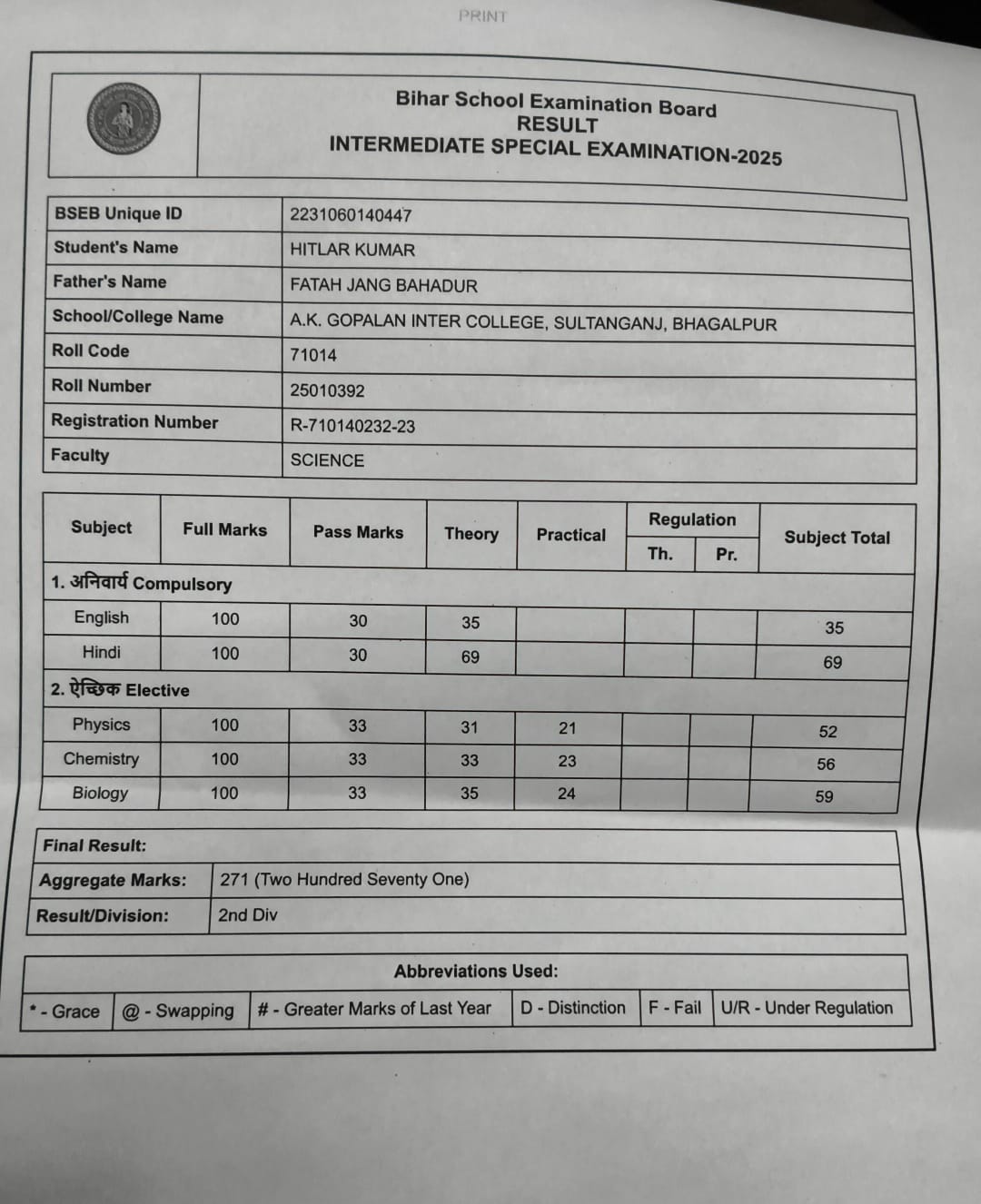 PRINT

Bihar School Examination Board
RESULT
INTERMEDIATE SPECIAL EXAMINATION-2025

| BSEB Unique ID | 2231060140447 |
|---|---|
| Student's Name | HITLAR KUMAR |
| Father's Name | FATAH JANG BAHADUR |
| School/College Name | A.K. GOPALAN INTER COLLEGE, SULTANGANJ, BHAGALPUR |
| Roll Code | 71014 |
| Roll Number | 25010392 |
| Registration Number | R-710140232-23 |
| Faculty | SCIENCE |

| Subject | Full Marks | Pass Marks | Theory | Practical | Regulation Th. | Regulation Pr. | Subject Total |
|---|---|---|---|---|---|---|---|
| 1. अनिवार्य Compulsory | | | | | | | |
| English | 100 | 30 | 35 | | | | 35 |
| Hindi | 100 | 30 | 69 | | | | 69 |
| 2. ऐच्छिक Elective | | | | | | | |
| Physics | 100 | 33 | 31 | 21 | | | 52 |
| Chemistry | 100 | 33 | 33 | 23 | | | 56 |
| Biology | 100 | 33 | 35 | 24 | | | 59 |

| Final Result: | |
|---|---|
| Aggregate Marks: | 271 (Two Hundred Seventy One) |
| Result/Division: | 2nd Div |

Abbreviations Used:

| * - Grace | @ - Swapping | # - Greater Marks of Last Year | D - Distinction | F - Fail | U/R - Under Regulation |
|---|---|---|---|---|---|